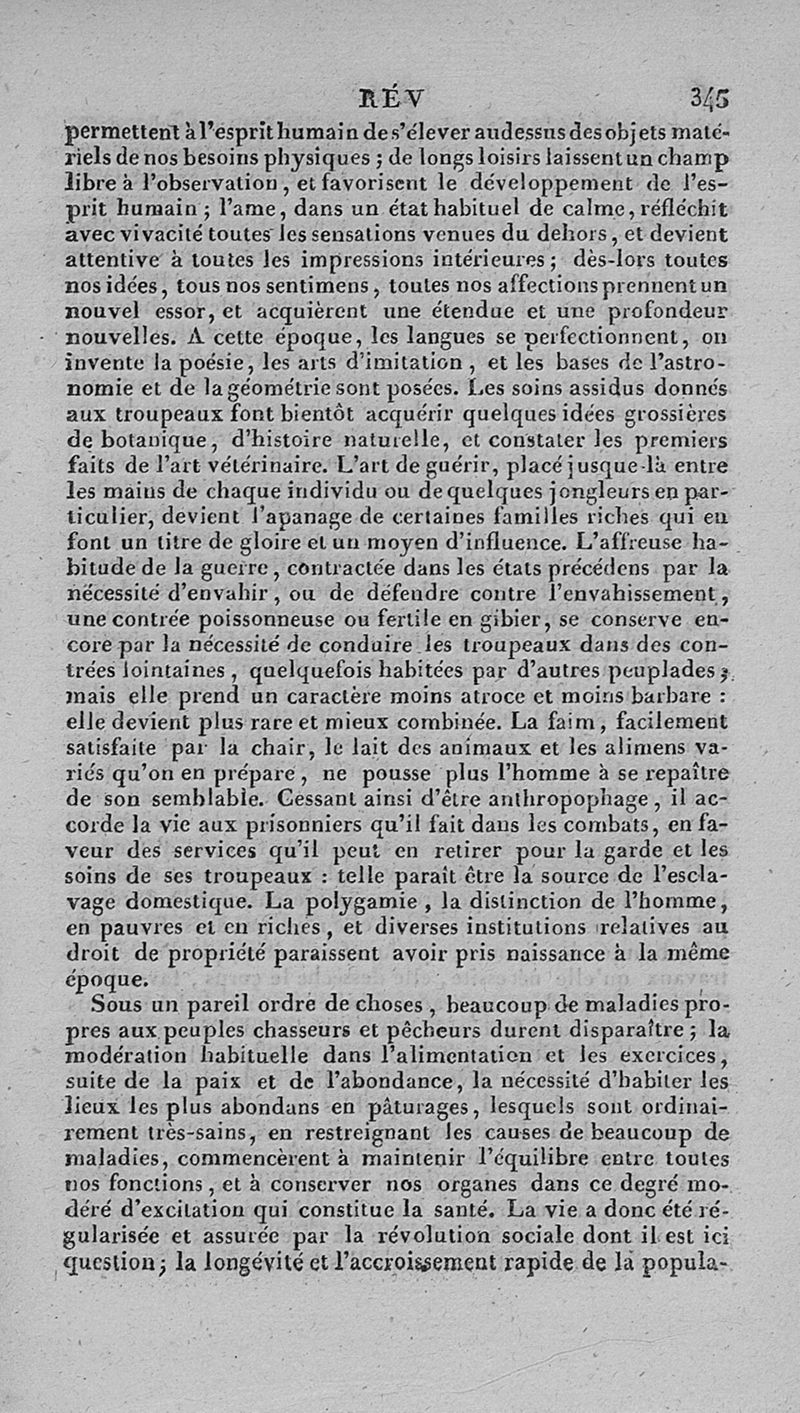 RÉV 345

permettent à l'esprit humain de s'élever audessus des objets matériels de nos besoins physiques ; de longs loisirs laissent un champ libre à l'observation, et favorisent le développement de l'esprit humain ; l'ame, dans un état habituel de calme, réfléchit avec vivacité toutes les sensations venues du dehors, et devient attentive à toutes les impressions intérieures ; dès-lors toutes nos idées, tous nos sentimens, toutes nos affections prennent un nouvel essor, et acquièrent une étendue et une profondeur nouvelles. A cette époque, les langues se perfectionnent, on invente la poésie, les arts d'imitation, et les bases de l'astronomie et de la géométrie sont posées. Les soins assidus donnés aux troupeaux font bientôt acquérir quelques idées grossières de botanique, d'histoire naturelle, et constater les premiers faits de l'art vétérinaire. L'art de guérir, placé jusque-là entre les mains de chaque individu ou de quelques jongleurs en particulier, devient l'apanage de certaines familles riches qui en font un titre de gloire et un moyen d'influence. L'affreuse habitude de la guerre, contractée dans les états précédens par la nécessité d'envahir, ou de défendre contre l'envahissement, une contrée poissonneuse ou fertile en gibier, se conserve encore par la nécessité de conduire les troupeaux dans des contrées lointaines, quelquefois habitées par d'autres peuplades ; mais elle prend un caractère moins atroce et moins barbare : elle devient plus rare et mieux combinée. La faim, facilement satisfaite par la chair, le lait des animaux et les alimens variés qu'on en prépare, ne pousse plus l'homme à se repaître de son semblable. Cessant ainsi d'être anthropophage, il accorde la vie aux prisonniers qu'il fait dans les combats, en faveur des services qu'il peut en retirer pour la garde et les soins de ses troupeaux : telle paraît être la source de l'esclavage domestique. La polygamie, la distinction de l'homme, en pauvres et en riches, et diverses institutions relatives au droit de propriété paraissent avoir pris naissance à la même époque.

Sous un pareil ordre de choses, beaucoup de maladies propres aux peuples chasseurs et pêcheurs durent disparaître ; la modération habituelle dans l'alimentation et les exercices, suite de la paix et de l'abondance, la nécessité d'habiter les lieux les plus abondans en pâturages, lesquels sont ordinairement très-sains, en restreignant les causes de beaucoup de maladies, commencèrent à maintenir l'équilibre entre toutes nos fonctions, et à conserver nos organes dans ce degré modéré d'excitation qui constitue la santé. La vie a donc été régularisée et assurée par la révolution sociale dont il est ici question ; la longévité et l'accroissement rapide de la popula-